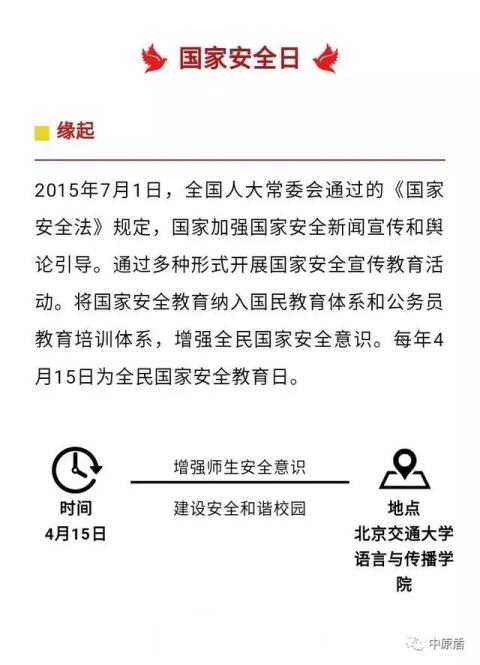 国家安全日

缘起

2015年7月1日，全国人大常委会通过的《国家安全法》规定，国家加强国家安全新闻宣传和舆论引导。通过多种形式开展国家安全宣传教育活动。将国家安全教育纳入国民教育体系和公务员教育培训体系，增强全民国家安全意识。每年4月15日为全民国家安全教育日。

时间
4月15日

增强师生安全意识

建设安全和谐校园

地点
北京交通大学语言与传播学院

中原盾